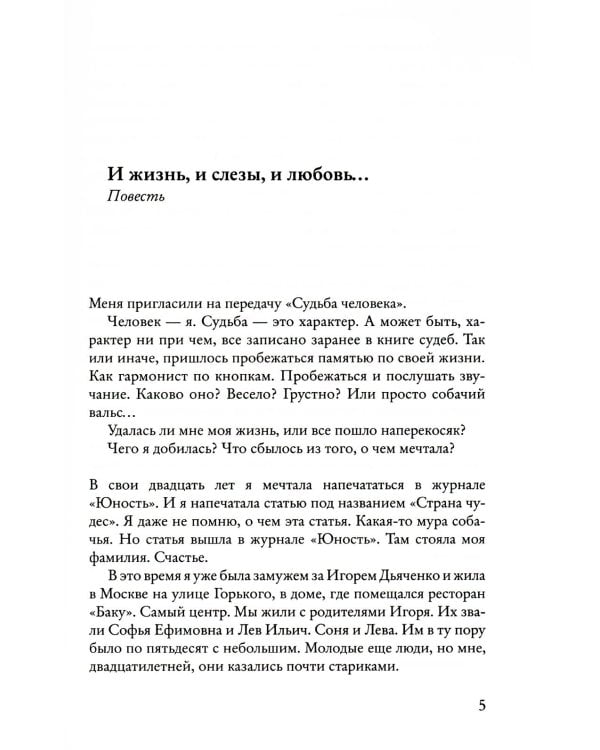 И жизнь, и слезы, и любовь…
Повесть

Меня пригласили на передачу «Судьба человека».

Человек — я. Судьба — это характер. А может быть, характер ни при чем, все записано заранее в книге судеб. Так или иначе, пришлось пробежаться памятью по своей жизни. Как гармонист по кнопкам. Пробежаться и послушать звучание. Каково оно? Весело? Грустно? Или просто собачий вальс…

Удалась ли мне моя жизнь, или все пошло наперекосяк?

Чего я добилась? Что сбылось из того, о чем мечтала?

В свои двадцать лет я мечтала напечататься в журнале «Юность». И я напечатала статью под названием «Страна чудес». Я даже не помню, о чем эта статья. Какая-то мура собачья. Но статья вышла в журнале «Юность». Там стояла моя фамилия. Счастье.

В это время я уже была замужем за Игорем Дьяченко и жила в Москве на улице Горького, в доме, где помещался ресторан «Баку». Самый центр. Мы жили с родителями Игоря. Их звали Софья Ефимовна и Лев Ильич. Соня и Лева. Им в ту пору было по пятьдесят с небольшим. Молодые еще люди, но мне, двадцатилетней, они казались почти стариками.

5